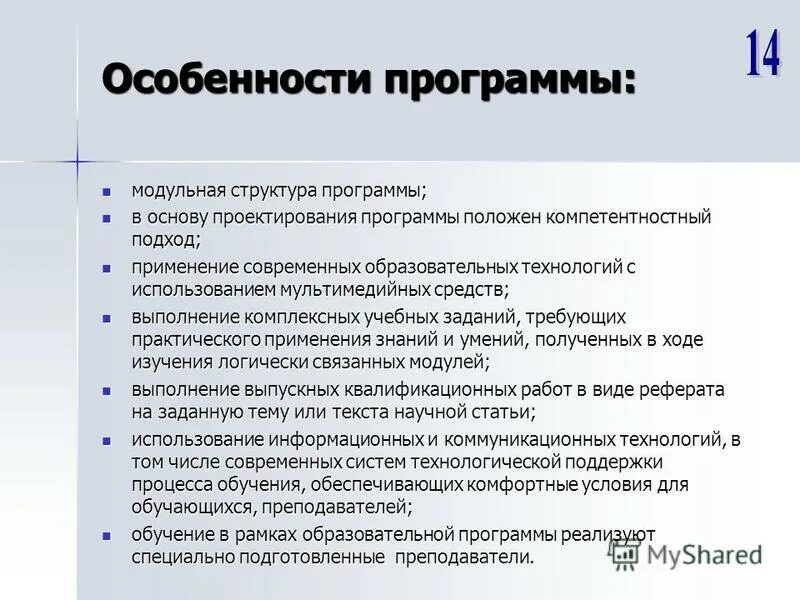 14

Особенности программы:

- модульная структура программы;
- в основу проектирования программы положен компетентностный подход;
- применение современных образовательных технологий с использованием мультимедийных средств;
- выполнение комплексных учебных заданий, требующих практического применения знаний и умений, полученных в ходе изучения логически связанных модулей;
- выполнение выпускных квалификационных работ в виде реферата на заданную тему или текста научной статьи;
- использование информационных и коммуникационных технологий, в том числе современных систем технологической поддержки процесса обучения, обеспечивающих комфортные условия для обучающихся, преподавателей;
- обучение в рамках образовательной программы реализуют специально подготовленные преподаватели.

MyShared